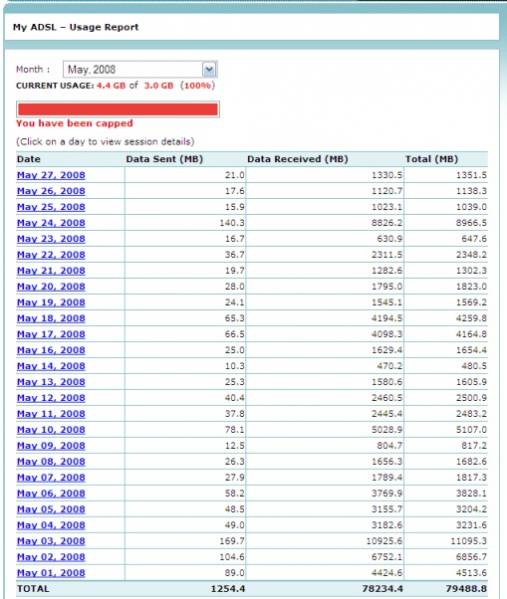 My ADSL – Usage Report

Month : May, 2008

CURRENT USAGE: 4.4 GB of 3.0 GB (100%)

You have been capped

(Click on a day to view session details)

| Date | Data Sent (MB) | Data Received (MB) | Total (MB) |
|---|---|---|---|
| May 27, 2008 | 21.0 | 1330.5 | 1351.5 |
| May 26, 2008 | 17.6 | 1120.7 | 1138.3 |
| May 25, 2008 | 15.9 | 1023.1 | 1039.0 |
| May 24, 2008 | 140.3 | 8826.2 | 8966.5 |
| May 23, 2008 | 16.7 | 630.9 | 647.6 |
| May 22, 2008 | 36.7 | 2311.5 | 2348.2 |
| May 21, 2008 | 19.7 | 1282.6 | 1302.3 |
| May 20, 2008 | 28.0 | 1795.0 | 1823.0 |
| May 19, 2008 | 24.1 | 1545.1 | 1569.2 |
| May 18, 2008 | 65.3 | 4194.5 | 4259.8 |
| May 17, 2008 | 66.5 | 4098.3 | 4164.8 |
| May 16, 2008 | 25.0 | 1629.4 | 1654.4 |
| May 14, 2008 | 10.3 | 470.2 | 480.5 |
| May 13, 2008 | 25.3 | 1580.6 | 1605.9 |
| May 12, 2008 | 40.4 | 2460.5 | 2500.9 |
| May 11, 2008 | 37.8 | 2445.4 | 2483.2 |
| May 10, 2008 | 78.1 | 5028.9 | 5107.0 |
| May 09, 2008 | 12.5 | 804.7 | 817.2 |
| May 08, 2008 | 26.3 | 1656.3 | 1682.6 |
| May 07, 2008 | 27.9 | 1789.4 | 1817.3 |
| May 06, 2008 | 58.2 | 3769.9 | 3828.1 |
| May 05, 2008 | 48.5 | 3155.7 | 3204.2 |
| May 04, 2008 | 49.0 | 3182.6 | 3231.6 |
| May 03, 2008 | 169.7 | 10925.6 | 11095.3 |
| May 02, 2008 | 104.6 | 6752.1 | 6856.7 |
| May 01, 2008 | 89.0 | 4424.6 | 4513.6 |
| TOTAL | 1254.4 | 78234.4 | 79488.8 |